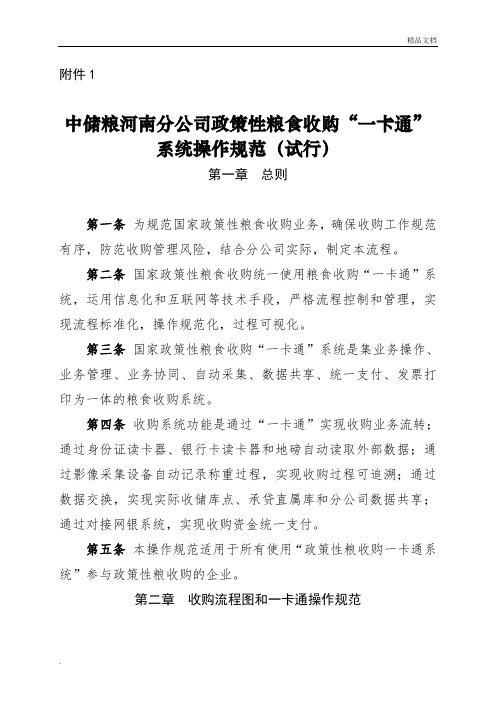 精品文档

附件 1

中储粮河南分公司政策性粮食收购“一卡通”系统操作规范（试行）

第一章　总则

第一条 为规范国家政策性粮食收购业务，确保收购工作规范有序，防范收购管理风险，结合分公司实际，制定本流程。

第二条 国家政策性粮食收购统一使用粮食收购“一卡通”系统，运用信息化和互联网等技术手段，严格流程控制和管理，实现流程标准化，操作规范化，过程可视化。

第三条 国家政策性粮食收购“一卡通”系统是集业务操作、业务管理、业务协同、自动采集、数据共享、统一支付、发票打印为一体的粮食收购系统。

第四条 收购系统功能是通过“一卡通”实现收购业务流转；通过身份证读卡器、银行卡读卡器和地磅自动读取外部数据；通过影像采集设备自动记录称重过程，实现收购过程可追溯；通过数据交换，实现实际收储库点、承贷直属库和分公司数据共享；通过对接网银系统，实现收购资金统一支付。

第五条 本操作规范适用于所有使用“政策性粮收购一卡通系统”参与政策性粮收购的企业。

第二章　收购流程图和一卡通操作规范

.